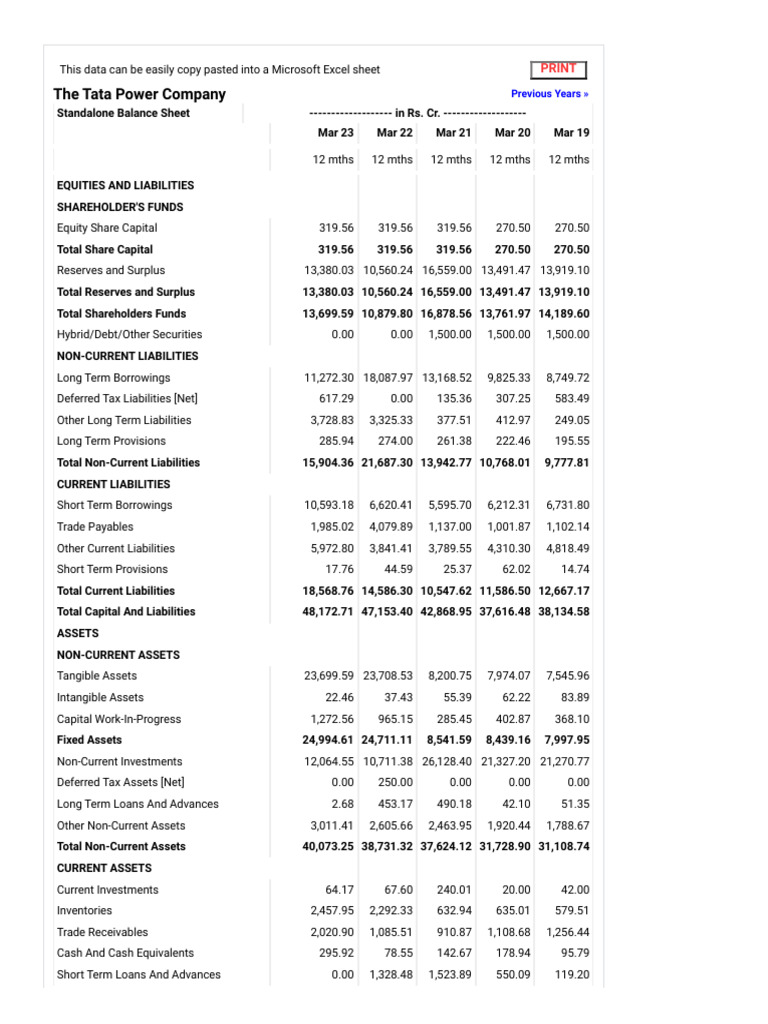 This data can be easily copy pasted into a Microsoft Excel sheet

PRINT

The Tata Power Company

Previous Years »

| Standalone Balance Sheet | ------------------- in Rs. Cr. ------------------- | | | | |
|---|---|---|---|---|---|
| | Mar 23 | Mar 22 | Mar 21 | Mar 20 | Mar 19 |
| | 12 mths | 12 mths | 12 mths | 12 mths | 12 mths |
| EQUITIES AND LIABILITIES | | | | | |
| SHAREHOLDER'S FUNDS | | | | | |
| Equity Share Capital | 319.56 | 319.56 | 319.56 | 270.50 | 270.50 |
| Total Share Capital | 319.56 | 319.56 | 319.56 | 270.50 | 270.50 |
| Reserves and Surplus | 13,380.03 | 10,560.24 | 16,559.00 | 13,491.47 | 13,919.10 |
| Total Reserves and Surplus | 13,380.03 | 10,560.24 | 16,559.00 | 13,491.47 | 13,919.10 |
| Total Shareholders Funds | 13,699.59 | 10,879.80 | 16,878.56 | 13,761.97 | 14,189.60 |
| Hybrid/Debt/Other Securities | 0.00 | 0.00 | 1,500.00 | 1,500.00 | 1,500.00 |
| NON-CURRENT LIABILITIES | | | | | |
| Long Term Borrowings | 11,272.30 | 18,087.97 | 13,168.52 | 9,825.33 | 8,749.72 |
| Deferred Tax Liabilities [Net] | 617.29 | 0.00 | 135.36 | 307.25 | 583.49 |
| Other Long Term Liabilities | 3,728.83 | 3,325.33 | 377.51 | 412.97 | 249.05 |
| Long Term Provisions | 285.94 | 274.00 | 261.38 | 222.46 | 195.55 |
| Total Non-Current Liabilities | 15,904.36 | 21,687.30 | 13,942.77 | 10,768.01 | 9,777.81 |
| CURRENT LIABILITIES | | | | | |
| Short Term Borrowings | 10,593.18 | 6,620.41 | 5,595.70 | 6,212.31 | 6,731.80 |
| Trade Payables | 1,985.02 | 4,079.89 | 1,137.00 | 1,001.87 | 1,102.14 |
| Other Current Liabilities | 5,972.80 | 3,841.41 | 3,789.55 | 4,310.30 | 4,818.49 |
| Short Term Provisions | 17.76 | 44.59 | 25.37 | 62.02 | 14.74 |
| Total Current Liabilities | 18,568.76 | 14,586.30 | 10,547.62 | 11,586.50 | 12,667.17 |
| Total Capital And Liabilities | 48,172.71 | 47,153.40 | 42,868.95 | 37,616.48 | 38,134.58 |
| ASSETS | | | | | |
| NON-CURRENT ASSETS | | | | | |
| Tangible Assets | 23,699.59 | 23,708.53 | 8,200.75 | 7,974.07 | 7,545.96 |
| Intangible Assets | 22.46 | 37.43 | 55.39 | 62.22 | 83.89 |
| Capital Work-In-Progress | 1,272.56 | 965.15 | 285.45 | 402.87 | 368.10 |
| Fixed Assets | 24,994.61 | 24,711.11 | 8,541.59 | 8,439.16 | 7,997.95 |
| Non-Current Investments | 12,064.55 | 10,711.38 | 26,128.40 | 21,327.20 | 21,270.77 |
| Deferred Tax Assets [Net] | 0.00 | 250.00 | 0.00 | 0.00 | 0.00 |
| Long Term Loans And Advances | 2.68 | 453.17 | 490.18 | 42.10 | 51.35 |
| Other Non-Current Assets | 3,011.41 | 2,605.66 | 2,463.95 | 1,920.44 | 1,788.67 |
| Total Non-Current Assets | 40,073.25 | 38,731.32 | 37,624.12 | 31,728.90 | 31,108.74 |
| CURRENT ASSETS | | | | | |
| Current Investments | 64.17 | 67.60 | 240.01 | 20.00 | 42.00 |
| Inventories | 2,457.95 | 2,292.33 | 632.94 | 635.01 | 579.51 |
| Trade Receivables | 2,020.90 | 1,085.51 | 910.87 | 1,108.68 | 1,256.44 |
| Cash And Cash Equivalents | 295.92 | 78.55 | 142.67 | 178.94 | 95.79 |
| Short Term Loans And Advances | 0.00 | 1,328.48 | 1,523.89 | 550.09 | 119.20 |